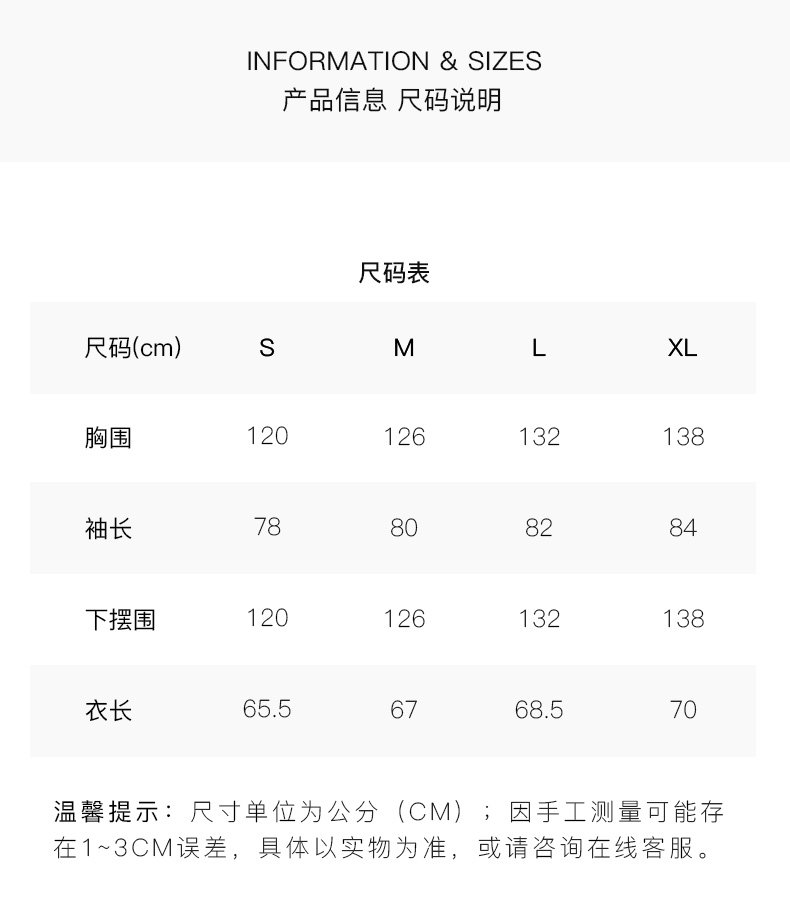 INFORMATION & SIZES
产品信息 尺码说明

尺码表

| 尺码(cm) | S | M | L | XL |
|---|---|---|---|---|
| 胸围 | 120 | 126 | 132 | 138 |
| 袖长 | 78 | 80 | 82 | 84 |
| 下摆围 | 120 | 126 | 132 | 138 |
| 衣长 | 65.5 | 67 | 68.5 | 70 |

温馨提示：尺寸单位为公分（CM）；因手工测量可能存在1~3CM误差，具体以实物为准，或请咨询在线客服。